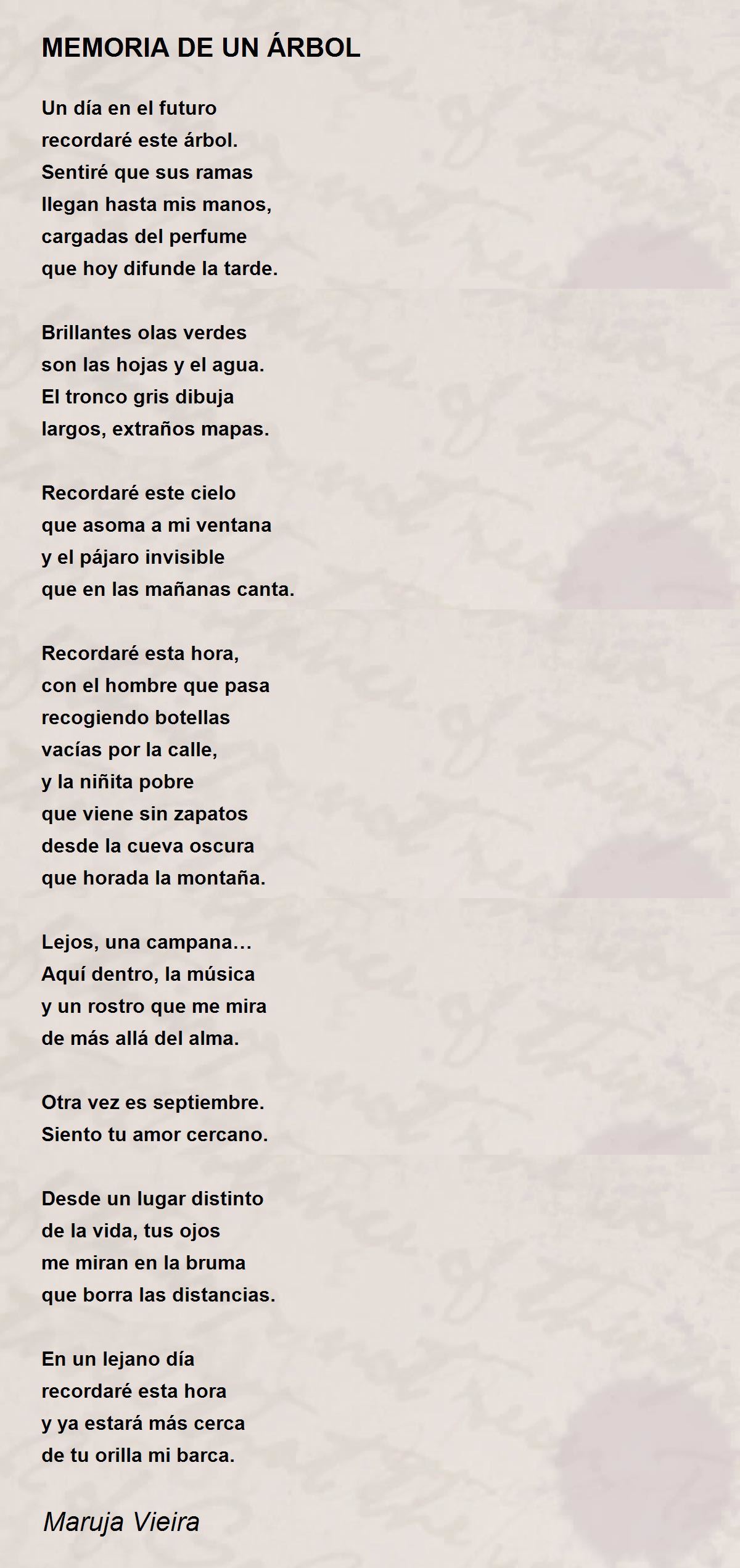 MEMORIA DE UN ÁRBOL

Un día en el futuro
recordaré este árbol.
Sentiré que sus ramas
llegan hasta mis manos,
cargadas del perfume
que hoy difunde la tarde.

Brillantes olas verdes
son las hojas y el agua.
El tronco gris dibuja
largos, extraños mapas.

Recordaré este cielo
que asoma a mi ventana
y el pájaro invisible
que en las mañanas canta.

Recordaré esta hora,
con el hombre que pasa
recogiendo botellas
vacías por la calle,
y la niñita pobre
que viene sin zapatos
desde la cueva oscura
que horada la montaña.

Lejos, una campana…
Aquí dentro, la música
y un rostro que me mira
de más allá del alma.

Otra vez es septiembre.
Siento tu amor cercano.

Desde un lugar distinto
de la vida, tus ojos
me miran en la bruma
que borra las distancias.

En un lejano día
recordaré esta hora
y ya estará más cerca
de tu orilla mi barca.

Maruja Vieira